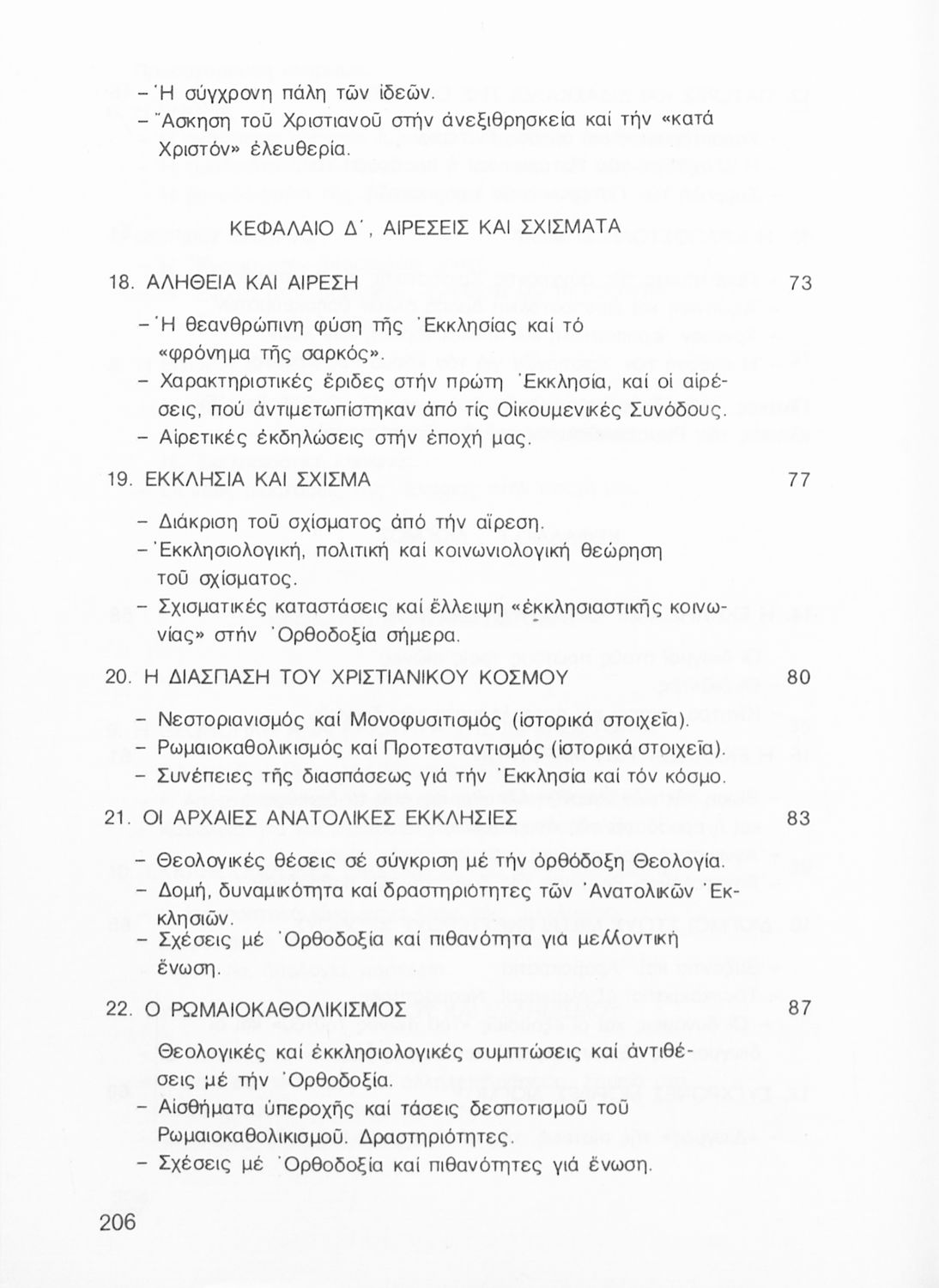 – Ἡ σύγχρονη πάλη τῶν ἰδεῶν.
– Ἄσκηση τοῦ Χριστιανοῦ στήν ἀνεξιθρησκεία καί τήν «κατά Χριστόν» ἐλευθερία.

ΚΕΦΑΛΑΙΟ Δ΄, ΑΙΡΕΣΕΙΣ ΚΑΙ ΣΧΙΣΜΑΤΑ

18. ΑΛΗΘΕΙΑ ΚΑΙ ΑΙΡΕΣΗ 73

– Ἡ θεανθρώπινη φύση τῆς Ἐκκλησίας καί τό «φρόνημα τῆς σαρκός».
– Χαρακτηριστικές ἔριδες στήν πρώτη Ἐκκλησία, καί οἱ αἱρέσεις, πού ἀντιμετωπίστηκαν ἀπό τίς Οἰκουμενικές Συνόδους.
– Αἱρετικές ἐκδηλώσεις στήν ἐποχή μας.

19. ΕΚΚΛΗΣΙΑ ΚΑΙ ΣΧΙΣΜΑ 77

– Διάκριση τοῦ σχίσματος ἀπό τήν αἵρεση.
– Ἐκκλησιολογική, πολιτική καί κοινωνιολογική θεώρηση τοῦ σχίσματος.
– Σχισματικές καταστάσεις καί ἔλλειψη «ἐκκλησιαστικῆς κοινωνίας» στήν Ὀρθοδοξία σήμερα.

20. Η ΔΙΑΣΠΑΣΗ ΤΟΥ ΧΡΙΣΤΙΑΝΙΚΟΥ ΚΟΣΜΟΥ 80

– Νεστοριανισμός καί Μονοφυσιτισμός (ἱστορικά στοιχεῖα).
– Ρωμαιοκαθολικισμός καί Προτεσταντισμός (ἱστορικά στοιχεῖα).
– Συνέπειες τῆς διασπάσεως γιά τήν Ἐκκλησία καί τόν κόσμο.

21. ΟΙ ΑΡΧΑΙΕΣ ΑΝΑΤΟΛΙΚΕΣ ΕΚΚΛΗΣΙΕΣ 83

– Θεολογικές θέσεις σέ σύγκριση μέ τήν ὀρθόδοξη Θεολογία.
– Δομή, δυναμικότητα καί δραστηριότητες τῶν Ἀνατολικῶν Ἐκκλησιῶν.
– Σχέσεις μέ Ὀρθοδοξία καί πιθανότητα γιά μελλοντική ἕνωση.

22. Ο ΡΩΜΑΙΟΚΑΘΟΛΙΚΙΣΜΟΣ 87

Θεολογικές καί ἐκκλησιολογικές συμπτώσεις καί ἀντιθέσεις μέ τήν Ὀρθοδοξία.
– Αἰσθήματα ὑπεροχῆς καί τάσεις δεσποτισμοῦ τοῦ Ρωμαιοκαθολικισμοῦ. Δραστηριότητες.
– Σχέσεις μέ Ὀρθοδοξία καί πιθανότητες γιά ἕνωση.

206